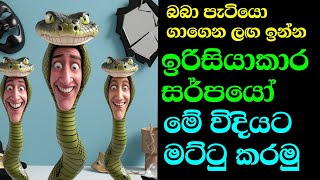 බබා පැටියො ගාගෙන ලඟ ඉන්න

ඉරිසියාකාර සර්පයෝ

මේ විදියට මට්ටු කරමු